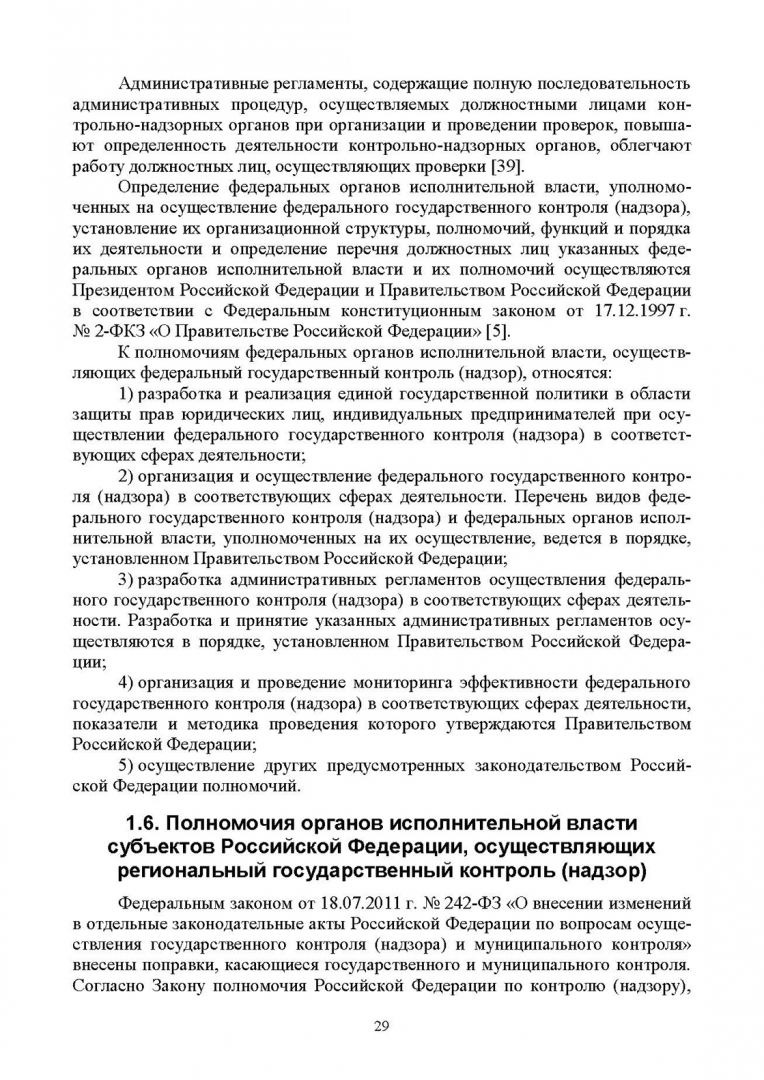 Административные регламенты, содержащие полную последовательность административных процедур, осуществляемых должностными лицами контрольно-надзорных органов при организации и проведении проверок, повышают определенность деятельности контрольно-надзорных органов, облегчают работу должностных лиц, осуществляющих проверки [39].

Определение федеральных органов исполнительной власти, уполномоченных на осуществление федерального государственного контроля (надзора), установление их организационной структуры, полномочий, функций и порядка их деятельности и определение перечня должностных лиц указанных федеральных органов исполнительной власти и их полномочий осуществляются Президентом Российской Федерации и Правительством Российской Федерации в соответствии с Федеральным конституционным законом от 17.12.1997 г. № 2-ФКЗ «О Правительстве Российской Федерации» [5].

К полномочиям федеральных органов исполнительной власти, осуществляющих федеральный государственный контроль (надзор), относятся:

1) разработка и реализация единой государственной политики в области защиты прав юридических лиц, индивидуальных предпринимателей при осуществлении федерального государственного контроля (надзора) в соответствующих сферах деятельности;

2) организация и осуществление федерального государственного контроля (надзора) в соответствующих сферах деятельности. Перечень видов федерального государственного контроля (надзора) и федеральных органов исполнительной власти, уполномоченных на их осуществление, ведется в порядке, установленном Правительством Российской Федерации;

3) разработка административных регламентов осуществления федерального государственного контроля (надзора) в соответствующих сферах деятельности. Разработка и принятие указанных административных регламентов осуществляются в порядке, установленном Правительством Российской Федерации;

4) организация и проведение мониторинга эффективности федерального государственного контроля (надзора) в соответствующих сферах деятельности, показатели и методика проведения которого утверждаются Правительством Российской Федерации;

5) осуществление других предусмотренных законодательством Российской Федерации полномочий.

1.6. Полномочия органов исполнительной власти субъектов Российской Федерации, осуществляющих региональный государственный контроль (надзор)

Федеральным законом от 18.07.2011 г. № 242-ФЗ «О внесении изменений в отдельные законодательные акты Российской Федерации по вопросам осуществления государственного контроля (надзора) и муниципального контроля» внесены поправки, касающиеся государственного и муниципального контроля. Согласно Закону полномочия Российской Федерации по контролю (надзору),

29